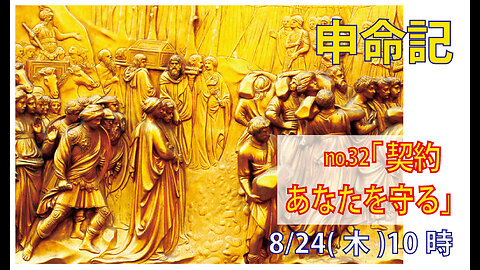 申命記

no.32「契約
あなたを守る」

8/24(木)10時